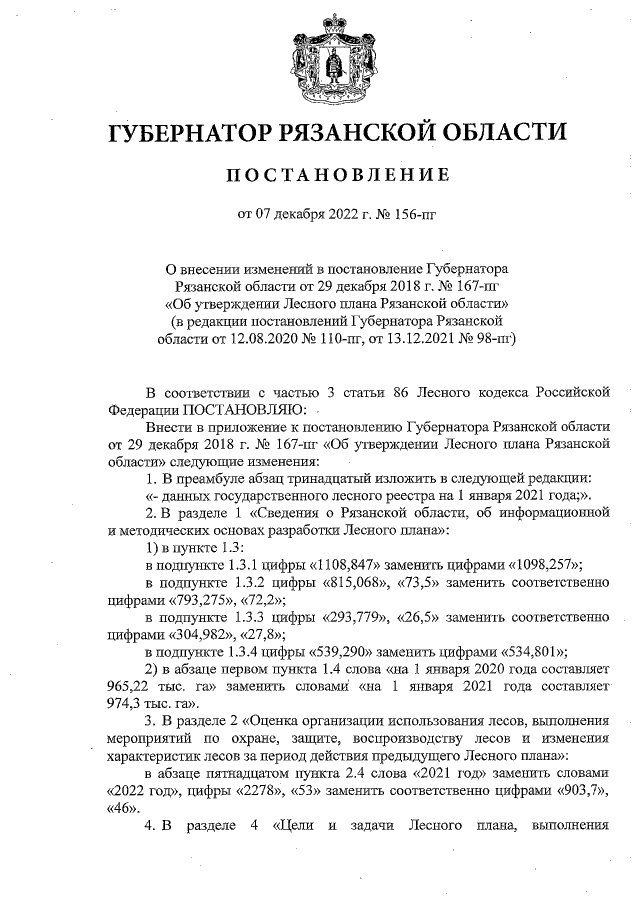 ГУБЕРНАТОР РЯЗАНСКОЙ ОБЛАСТИ

ПОСТАНОВЛЕНИЕ

от 07 декабря 2022 г. № 156-пг

О внесении изменений в постановление Губернатора Рязанской области от 29 декабря 2018 г. № 167-пг «Об утверждении Лесного плана Рязанской области» (в редакции постановлений Губернатора Рязанской области от 12.08.2020 № 110-пг, от 13.12.2021 № 98-пг)

В соответствии с частью 3 статьи 86 Лесного кодекса Российской Федерации ПОСТАНОВЛЯЮ:

Внести в приложение к постановлению Губернатора Рязанской области от 29 декабря 2018 г. № 167-пг «Об утверждении Лесного плана Рязанской области» следующие изменения:

1. В преамбуле абзац тринадцатый изложить в следующей редакции:

«- данных государственного лесного реестра на 1 января 2021 года;».

2. В разделе 1 «Сведения о Рязанской области, об информационной и методических основах разработки Лесного плана»:

1) в пункте 1.3:

в подпункте 1.3.1 цифры «1108,847» заменить цифрами «1098,257»;

в подпункте 1.3.2 цифры «815,068», «73,5» заменить соответственно цифрами «793,275», «72,2»;

в подпункте 1.3.3 цифры «293,779», «26,5» заменить соответственно цифрами «304,982», «27,8»;

в подпункте 1.3.4 цифры «539,290» заменить цифрами «534,801»;

2) в абзаце первом пункта 1.4 слова «на 1 января 2020 года составляет 965,22 тыс. га» заменить словами «на 1 января 2021 года составляет 974,3 тыс. га».

3. В разделе 2 «Оценка организации использования лесов, выполнения мероприятий по охране, защите, воспроизводству лесов и изменения характеристик лесов за период действия предыдущего Лесного плана»:

в абзаце пятнадцатом пункта 2.4 слова «2021 год» заменить словами «2022 год», цифры «2278», «53» заменить соответственно цифрами «903,7», «46».

4. В разделе 4 «Цели и задачи Лесного плана, выполнения